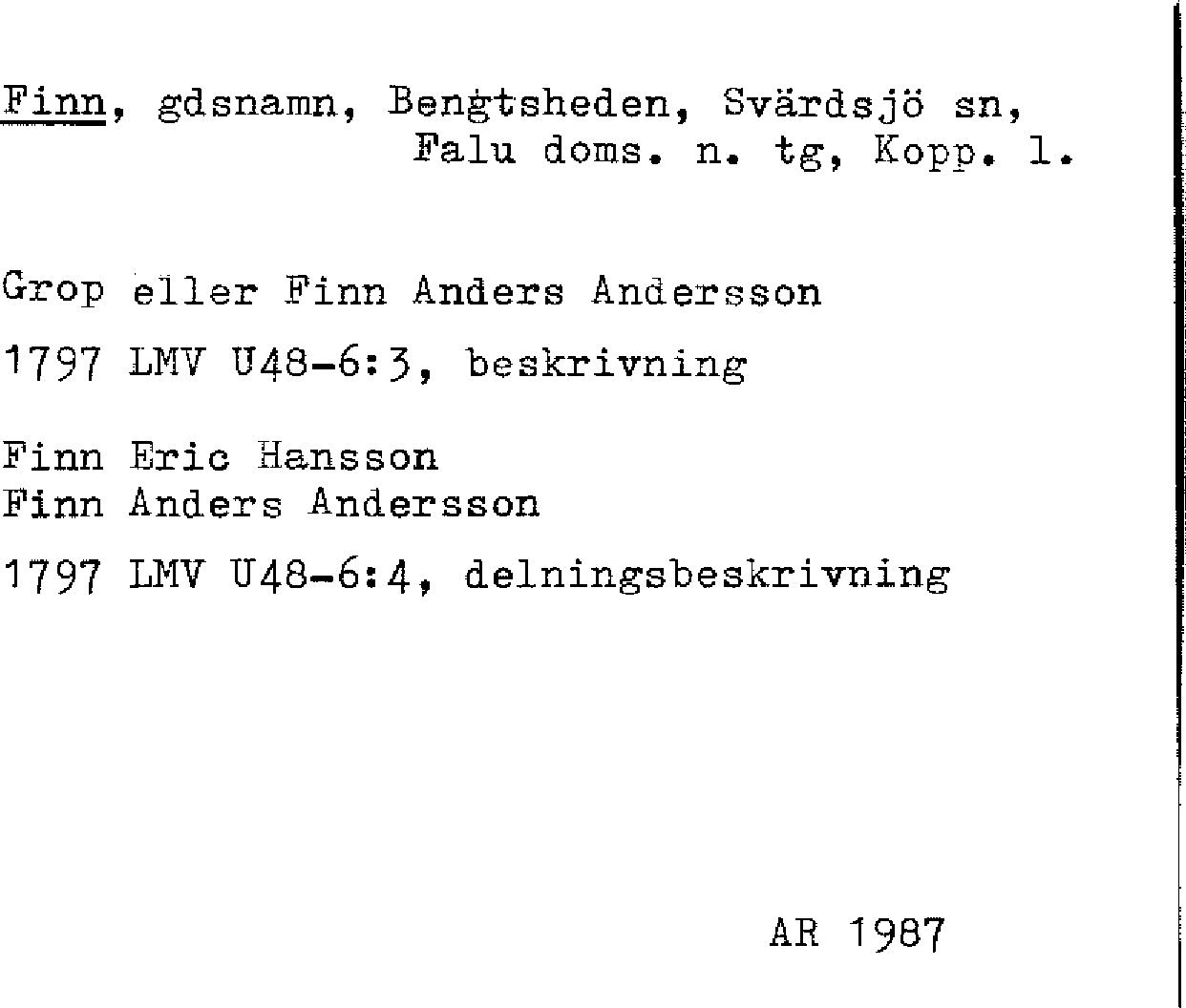 Finn, gdsnamn, Bengtsheden, Svärdsjö sn, Falu doms. n. tg, Kopp. l.

Grop eller Finn Anders Andersson

1797 LMV U48-6:3, beskrivning

Finn Eric Hansson
Finn Anders Andersson

1797 LMV U48-6:4, delningsbeskrivning

AR 1987